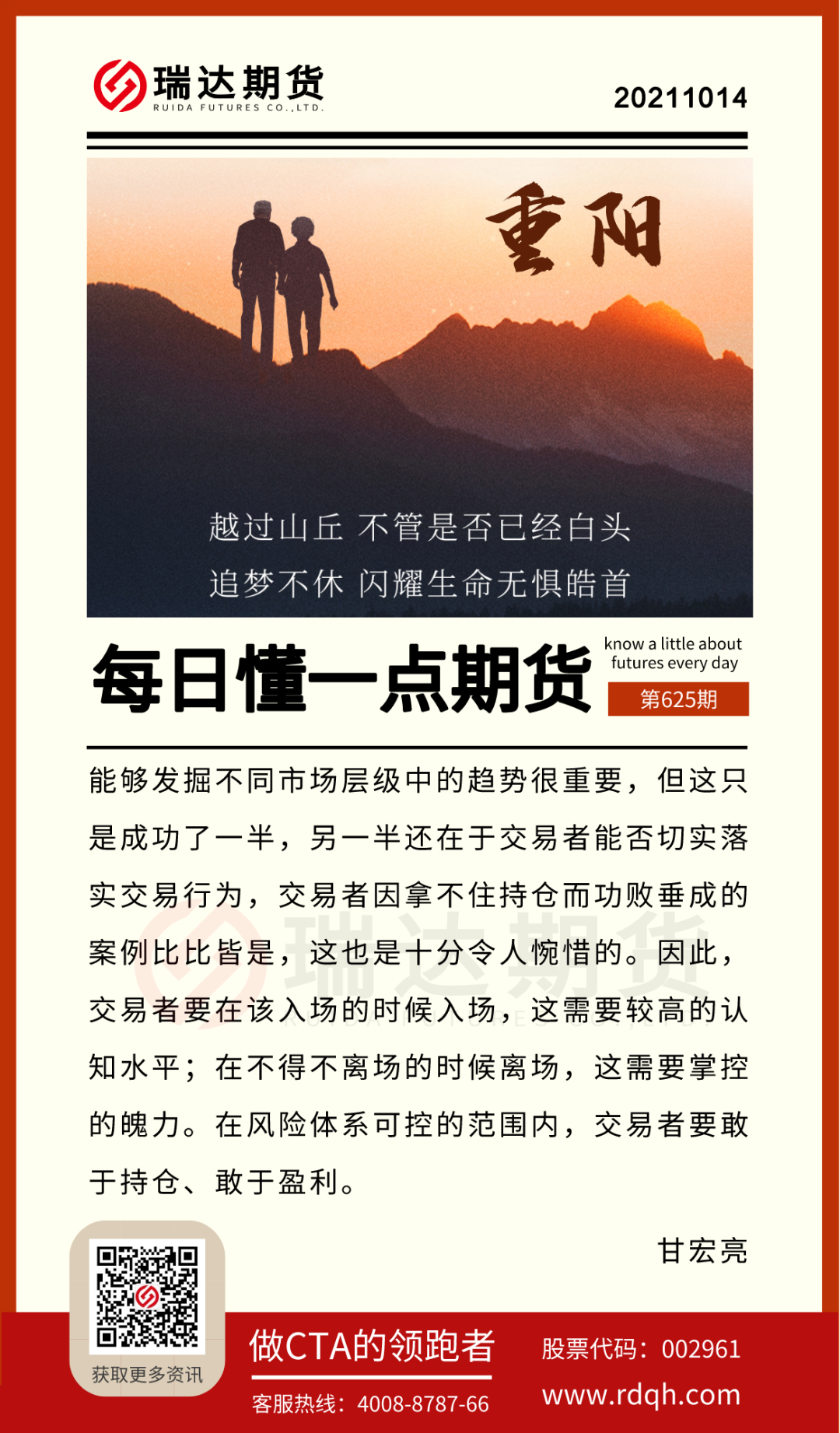 瑞达期货
RUIDA FUTURES CO.,LTD.

20211014

重阳

越过山丘 不管是否已经白头
追梦不休 闪耀生命无惧皓首

每日懂一点期货

know a little about futures every day

第625期

能够发掘不同市场层级中的趋势很重要，但这只是成功了一半，另一半还在于交易者能否切实落实交易行为，交易者因拿不住持仓而功败垂成的案例比比皆是，这也是十分令人惋惜的。因此，交易者要在该入场的时候入场，这需要较高的认知水平；在不得不离场的时候离场，这需要掌控的魄力。在风险体系可控的范围内，交易者要敢于持仓、敢于盈利。

甘宏亮

获取更多资讯

做CTA的领跑者

客服热线：4008-8787-66

股票代码：002961

www.rdqh.com